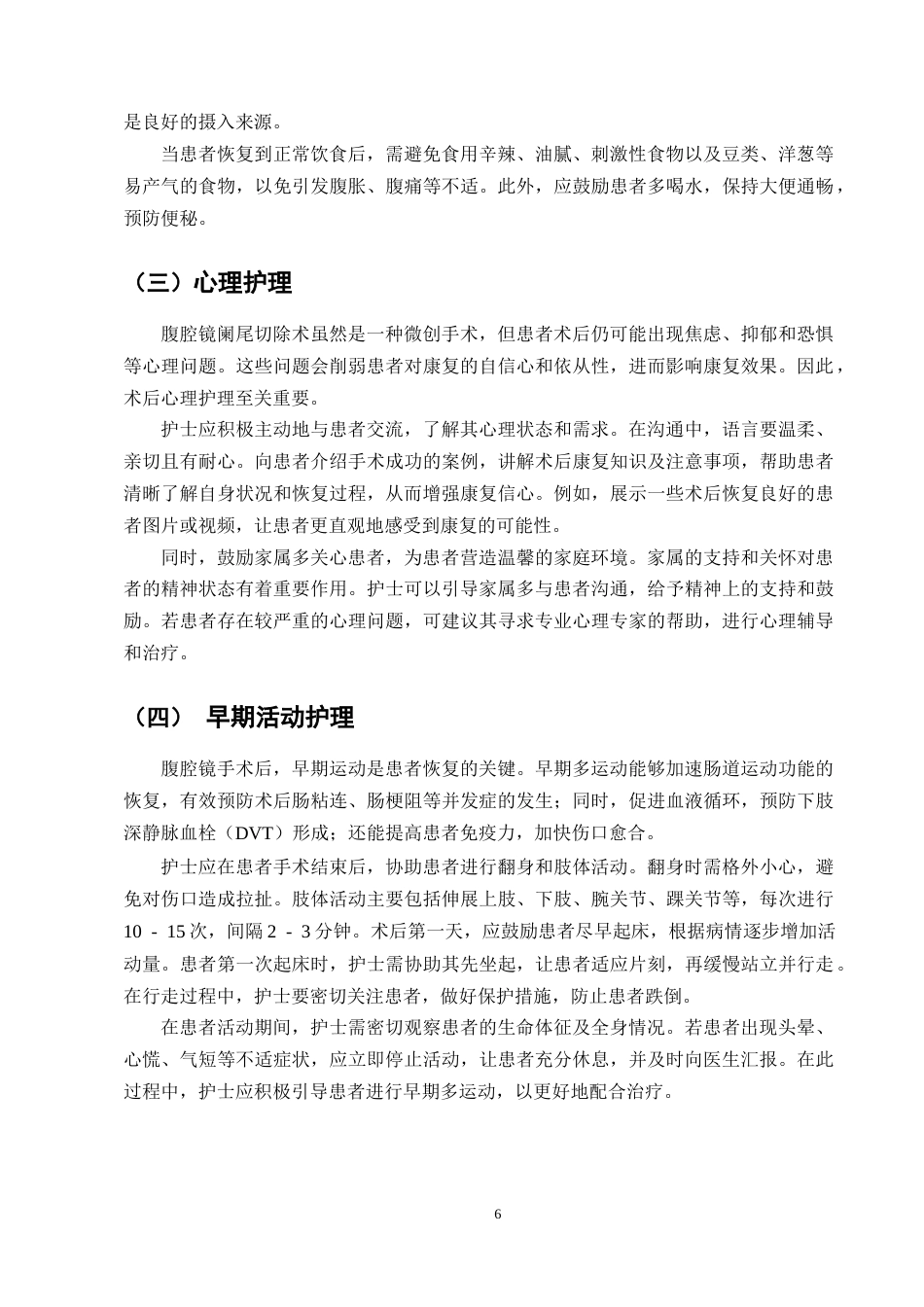 是良好的摄入来源。

当患者恢复到正常饮食后，需避免食用辛辣、油腻、刺激性食物以及豆类、洋葱等易产气的食物，以免引发腹胀、腹痛等不适。此外，应鼓励患者多喝水，保持大便通畅，预防便秘。

（三）心理护理

腹腔镜阑尾切除术虽然是一种微创手术，但患者术后仍可能出现焦虑、抑郁和恐惧等心理问题。这些问题会削弱患者对康复的自信心和依从性，进而影响康复效果。因此，术后心理护理至关重要。

护士应积极主动地与患者交流，了解其心理状态和需求。在沟通中，语言要温柔、亲切且有耐心。向患者介绍手术成功的案例，讲解术后康复知识及注意事项，帮助患者清晰了解自身状况和恢复过程，从而增强康复信心。例如，展示一些术后恢复良好的患者图片或视频，让患者更直观地感受到康复的可能性。

同时，鼓励家属多关心患者，为患者营造温馨的家庭环境。家属的支持和关怀对患者的精神状态有着重要作用。护士可以引导家属多与患者沟通，给予精神上的支持和鼓励。若患者存在较严重的心理问题，可建议其寻求专业心理专家的帮助，进行心理辅导和治疗。

（四） 早期活动护理

腹腔镜手术后，早期运动是患者恢复的关键。早期多运动能够加速肠道运动功能的恢复，有效预防术后肠粘连、肠梗阻等并发症的发生；同时，促进血液循环，预防下肢深静脉血栓（DVT）形成；还能提高患者免疫力，加快伤口愈合。

护士应在患者手术结束后，协助患者进行翻身和肢体活动。翻身时需格外小心，避免对伤口造成拉扯。肢体活动主要包括伸展上肢、下肢、腕关节、踝关节等，每次进行10 - 15次，间隔2 - 3分钟。术后第一天，应鼓励患者尽早起床，根据病情逐步增加活动量。患者第一次起床时，护士需协助其先坐起，让患者适应片刻，再缓慢站立并行走。在行走过程中，护士要密切关注患者，做好保护措施，防止患者跌倒。

在患者活动期间，护士需密切观察患者的生命体征及全身情况。若患者出现头晕、心慌、气短等不适症状，应立即停止活动，让患者充分休息，并及时向医生汇报。在此过程中，护士应积极引导患者进行早期多运动，以更好地配合治疗。

6